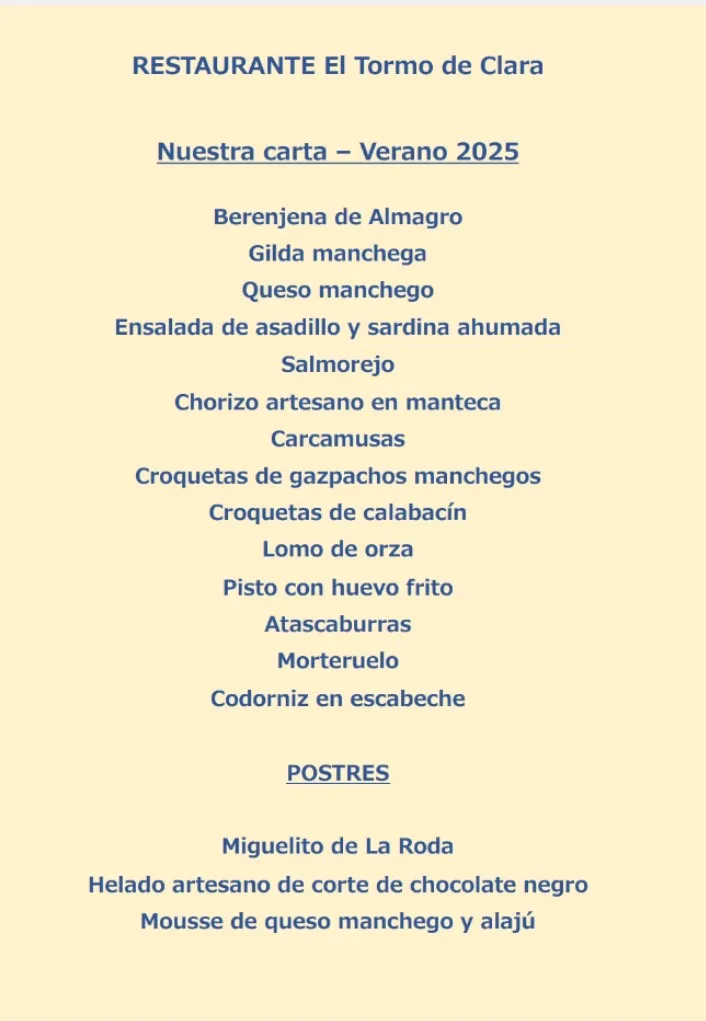 RESTAURANTE El Tormo de Clara

Nuestra carta – Verano 2025

Berenjena de Almagro
Gilda manchega
Queso manchego
Ensalada de asadillo y sardina ahumada
Salmorejo
Chorizo artesano en manteca
Carcamusas
Croquetas de gazpachos manchegos
Croquetas de calabacín
Lomo de orza
Pisto con huevo frito
Atascaburras
Morteruelo
Codorniz en escabeche

POSTRES

Miguelito de La Roda
Helado artesano de corte de chocolate negro
Mousse de queso manchego y alajú